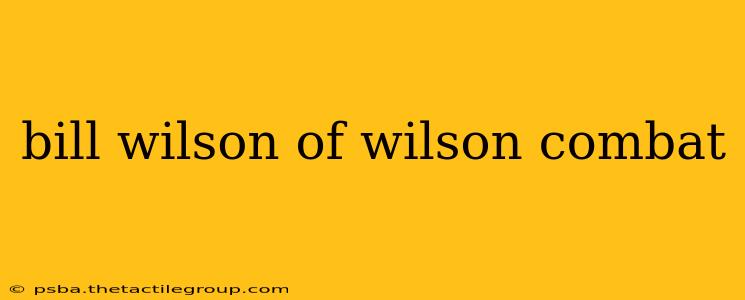 bill wilson of wilson combat

© psba.thetactilegroup.com